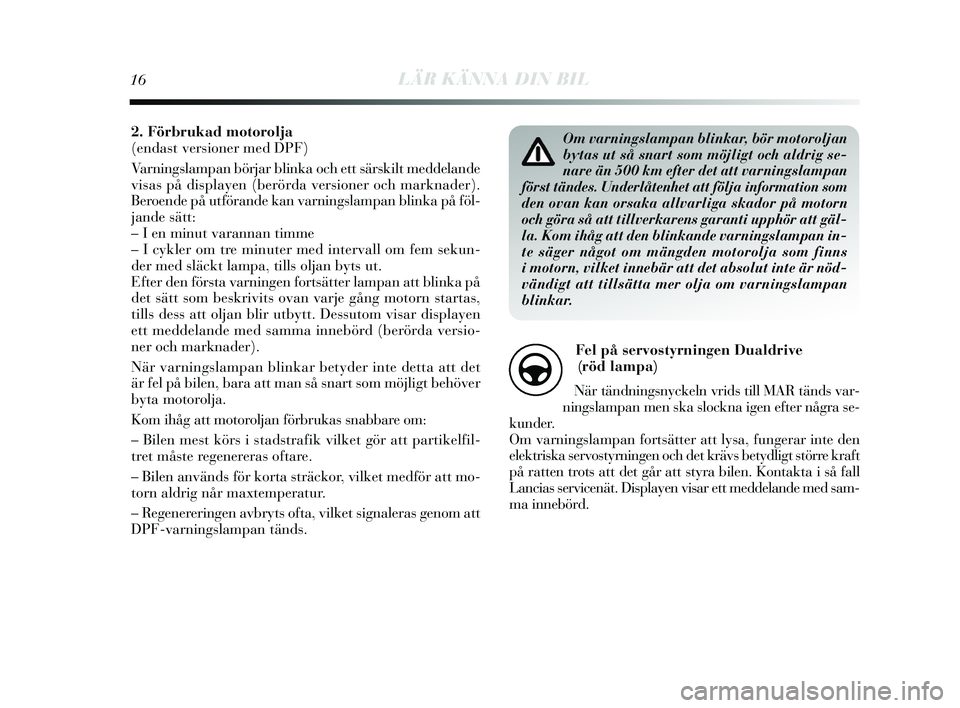 16 LÄR KÄNNA DIN BIL

2. Förbrukad motorolja
(endast versioner med DPF)

Varningslampan börjar blinka och ett särskilt meddelande visas på displayen (berörda versioner och marknader). Beroende på utförande kan varningslampan blinka på följande sätt:
– I en minut varannan timme
– I cykler om tre minuter med intervall om fem sekunder med släckt lampa, tills oljan byts ut.
Efter den första varningen fortsätter lampan att blinka på det sätt som beskrivits ovan varje gång motorn startas, tills dess att oljan blir utbytt. Dessutom visar displayen ett meddelande med samma innebörd (berörda versioner och marknader).

När varningslampan blinkar betyder inte detta att det är fel på bilen, bara att man så snart som möjligt behöver byta motorolja.

Kom ihåg att motoroljan förbrukas snabbare om:

– Bilen mest körs i stadstrafik vilket gör att partikelfiltret måste regenereras oftare.

– Bilen används för korta sträckor, vilket medför att motorn aldrig når maxtemperatur.

– Regenereringen avbryts ofta, vilket signaleras genom att DPF-varningslampan tänds.

Om varningslampan blinkar, bör motoroljan bytas ut så snart som möjligt och aldrig senare än 500 km efter det att varningslampan först tändes. Underlåtenhet att följa information som den ovan kan orsaka allvarliga skador på motorn och göra så att tillverkarens garanti upphör att gälla. Kom ihåg att den blinkande varningslampan inte säger något om mängden motorolja som finns i motorn, vilket innebär att det absolut inte är nödvändigt att tillsätta mer olja om varningslampan blinkar.

Fel på servostyrningen Dualdrive (röd lampa)

När tändningsnyckeln vrids till MAR tänds varningslampan men ska slockna igen efter några sekunder.
Om varningslampan fortsätter att lysa, fungerar inte den elektriska servostyrningen och det krävs betydligt större kraft på ratten trots att det går att styra bilen. Kontakta i så fall Lancias servicenät. Displayen visar ett meddelande med samma innebörd.

carmanualsonline.info